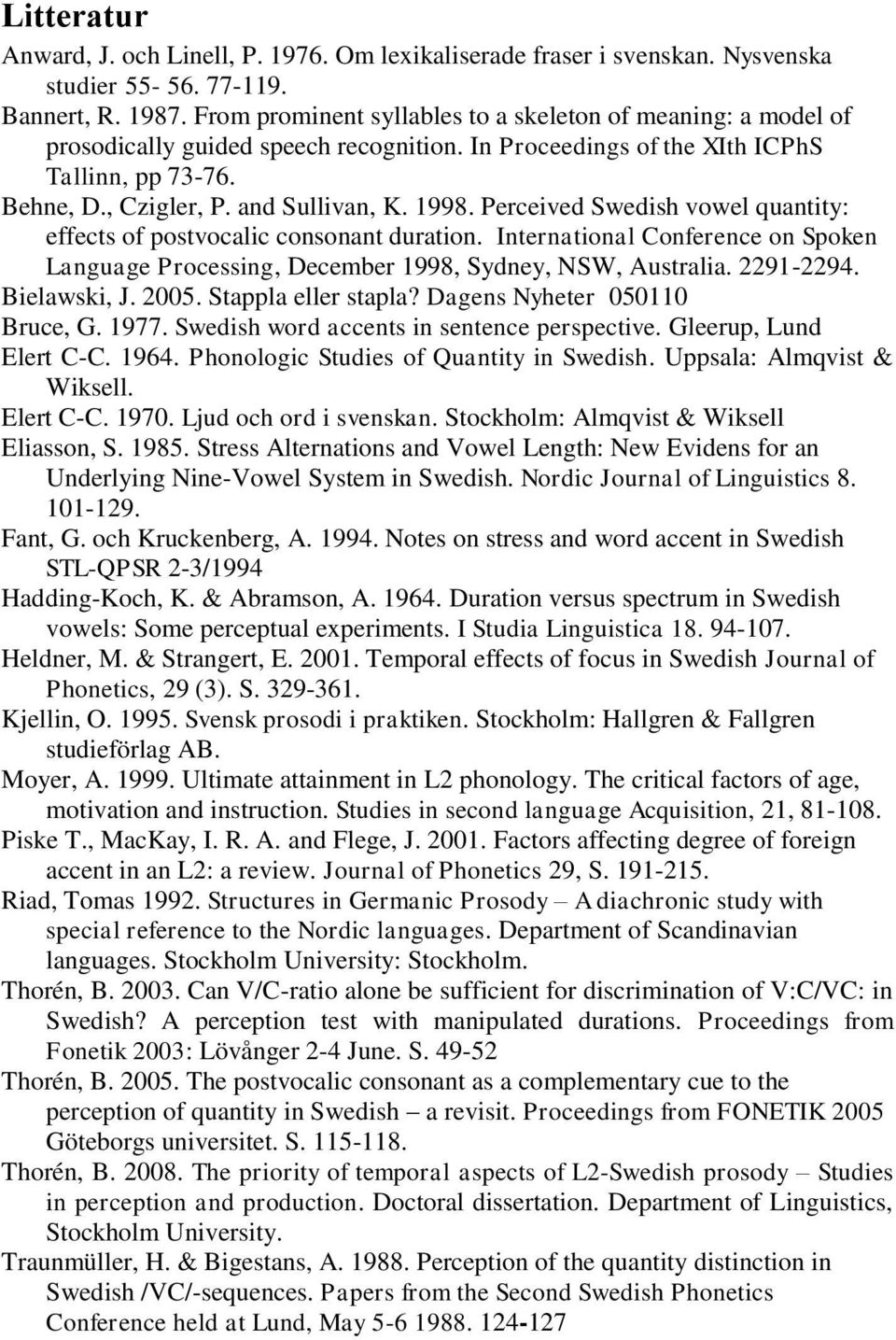 Litteratur

Anward, J. och Linell, P. 1976. Om lexikaliserade fraser i svenskan. Nysvenska studier 55- 56. 77-119.

Bannert, R. 1987. From prominent syllables to a skeleton of meaning: a model of prosodically guided speech recognition. In Proceedings of the XIth ICPhS Tallinn, pp 73-76.

Behne, D., Czigler, P. and Sullivan, K. 1998. Perceived Swedish vowel quantity: effects of postvocalic consonant duration. International Conference on Spoken Language Processing, December 1998, Sydney, NSW, Australia. 2291-2294.

Bielawski, J. 2005. Stappla eller stapla? Dagens Nyheter 050110

Bruce, G. 1977. Swedish word accents in sentence perspective. Gleerup, Lund

Elert C-C. 1964. Phonologic Studies of Quantity in Swedish. Uppsala: Almqvist & Wiksell.

Elert C-C. 1970. Ljud och ord i svenskan. Stockholm: Almqvist & Wiksell

Eliasson, S. 1985. Stress Alternations and Vowel Length: New Evidens for an Underlying Nine-Vowel System in Swedish. Nordic Journal of Linguistics 8. 101-129.

Fant, G. och Kruckenberg, A. 1994. Notes on stress and word accent in Swedish STL-QPSR 2-3/1994

Hadding-Koch, K. & Abramson, A. 1964. Duration versus spectrum in Swedish vowels: Some perceptual experiments. I Studia Linguistica 18. 94-107.

Heldner, M. & Strangert, E. 2001. Temporal effects of focus in Swedish Journal of Phonetics, 29 (3). S. 329-361.

Kjellin, O. 1995. Svensk prosodi i praktiken. Stockholm: Hallgren & Fallgren studieförlag AB.

Moyer, A. 1999. Ultimate attainment in L2 phonology. The critical factors of age, motivation and instruction. Studies in second language Acquisition, 21, 81-108.

Piske T., MacKay, I. R. A. and Flege, J. 2001. Factors affecting degree of foreign accent in an L2: a review. Journal of Phonetics 29, S. 191-215.

Riad, Tomas 1992. Structures in Germanic Prosody – A diachronic study with special reference to the Nordic languages. Department of Scandinavian languages. Stockholm University: Stockholm.

Thorén, B. 2003. Can V/C-ratio alone be sufficient for discrimination of V:C/VC: in Swedish? A perception test with manipulated durations. Proceedings from Fonetik 2003: Lövånger 2-4 June. S. 49-52

Thorén, B. 2005. The postvocalic consonant as a complementary cue to the perception of quantity in Swedish – a revisit. Proceedings from FONETIK 2005 Göteborgs universitet. S. 115-118.

Thorén, B. 2008. The priority of temporal aspects of L2-Swedish prosody – Studies in perception and production. Doctoral dissertation. Department of Linguistics, Stockholm University.

Traunmüller, H. & Bigestans, A. 1988. Perception of the quantity distinction in Swedish /VC/-sequences. Papers from the Second Swedish Phonetics Conference held at Lund, May 5-6 1988. 124-127